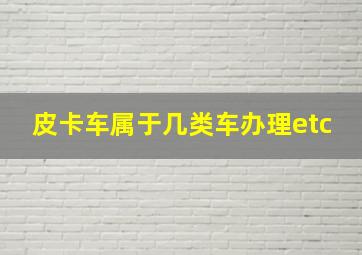 皮卡车属于几类车办理etc